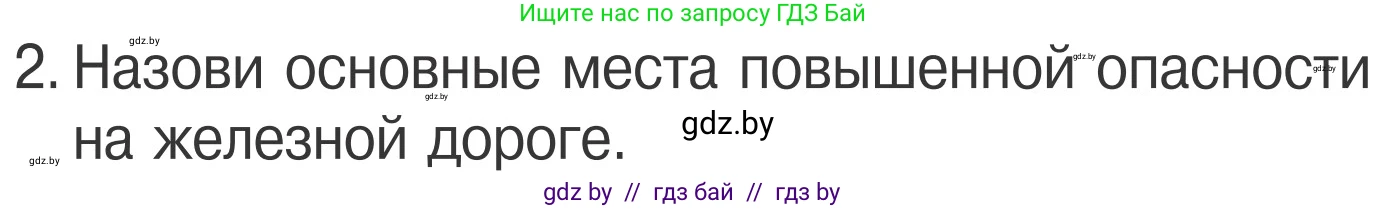 Ищите нас по запросу ГДЗ Бай

gdz.by

2. Назови основные места повышенной опасности на железной дороге.

gdz.by gdz.by gdz.by gdz.by gdz.by

gdz by // гдз бай // гдз by